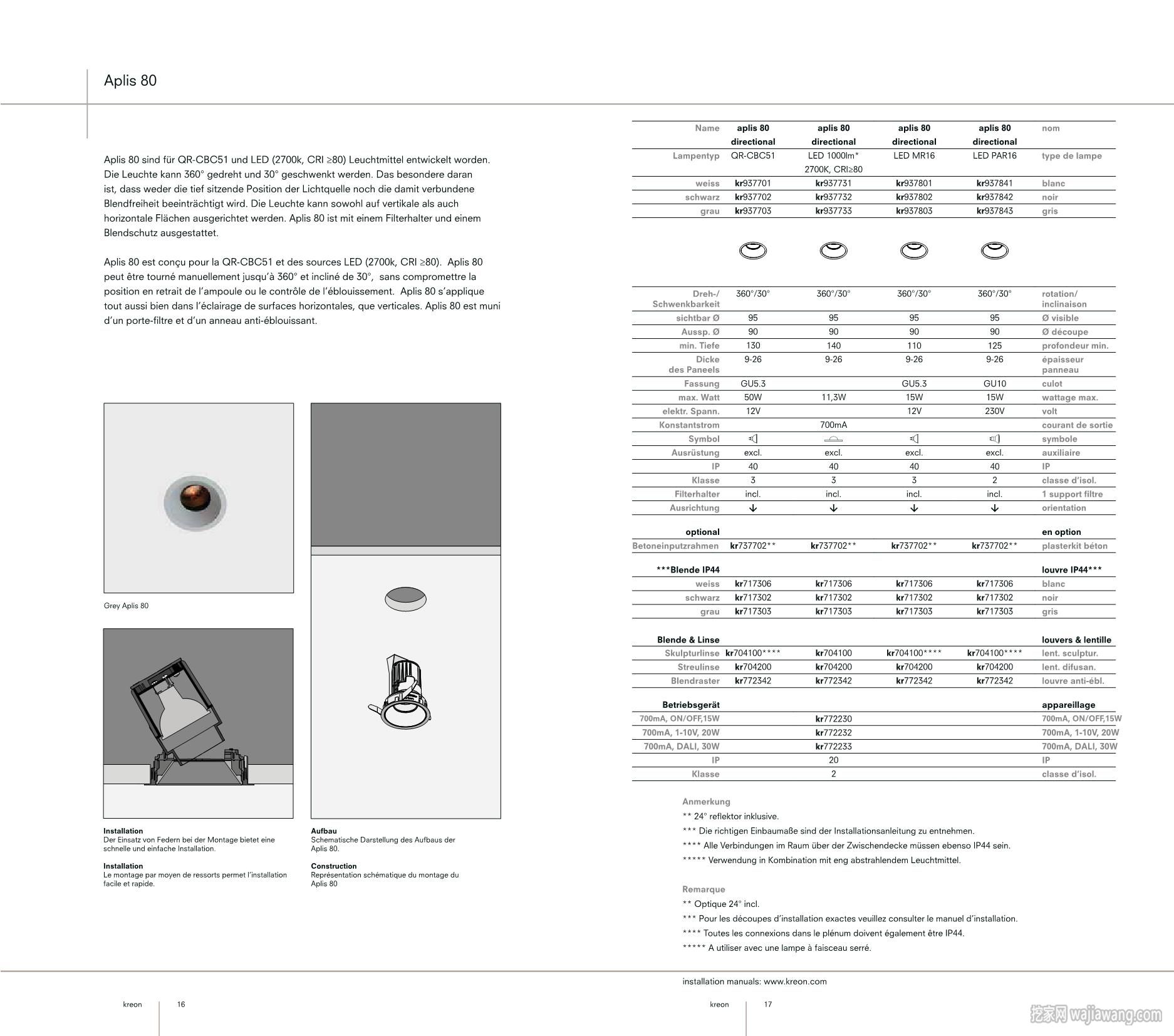 Aplis 80

Aplis 80 sind für QR-CBC51 und LED (2700k, CRI ≥80) Leuchtmittel entwickelt worden. Die Leuchte kann 360° gedreht und 30° geschwenkt werden. Das besondere daran ist, dass weder die tief sitzende Position der Lichtquelle noch die damit verbundene Blendfreiheit beeinträchtigt wird. Die Leuchte kann sowohl auf vertikale als auch horizontale Flächen ausgerichtet werden. Aplis 80 ist mit einem Filterhalter und einem Blendschutz ausgestattet.

Aplis 80 est conçu pour la QR-CBC51 et des sources LED (2700k, CRI ≥80). Aplis 80 peut être tourné manuellement jusqu'à 360° et incliné de 30°, sans compromettre la position en retrait de l'ampoule ou le contrôle de l'éblouissement. Aplis 80 s'applique tout aussi bien dans l'éclairage de surfaces horizontales, que verticales. Aplis 80 est muni d'un porte-filtre et d'un anneau anti-éblouissant.

Grey Aplis 80

Installation
Der Einsatz von Federn bei der Montage bietet eine schnelle und einfache Installation.

Installation
Le montage par moyen de ressorts permet l'installation facile et rapide.

Aufbau
Schematische Darstellung des Aufbaus der Aplis 80.

Construction
Représentation schématique du montage du Aplis 80

| Name | aplis 80 directional | aplis 80 directional | aplis 80 directional | aplis 80 directional | nom |
|---|---|---|---|---|---|
| Lampentyp | QR-CBC51 | LED 1000lm* 2700K, CRI≥80 | LED MR16 | LED PAR16 | type de lampe |
| weiss | kr937701 | kr937731 | kr937801 | kr937841 | blanc |
| schwarz | kr937702 | kr937732 | kr937802 | kr937842 | noir |
| grau | kr937703 | kr937733 | kr937803 | kr937843 | gris |
| Dreh-/ Schwenkbarkeit | 360°/30° | 360°/30° | 360°/30° | 360°/30° | rotation/ inclinaison |
| sichtbar Ø | 95 | 95 | 95 | 95 | Ø visible |
| Aussp. Ø | 90 | 90 | 90 | 90 | Ø découpe |
| min. Tiefe | 130 | 140 | 110 | 125 | profondeur min. |
| Dicke des Paneels | 9-26 | 9-26 | 9-26 | 9-26 | épaisseur panneau |
| Fassung | GU5.3 | | GU5.3 | GU10 | culot |
| max. Watt | 50W | 11,3W | 15W | 15W | wattage max. |
| elektr. Spann. | 12V | | 12V | 230V | volt |
| Konstantstrom | | 700mA | | | courant de sortie |
| Symbol | | | | | symbole |
| Ausrüstung | excl. | excl. | excl. | excl. | auxiliaire |
| IP | 40 | 40 | 40 | 40 | IP |
| Klasse | 3 | 3 | 3 | 2 | classe d'isol. |
| Filterhalter | incl. | incl. | incl. | incl. | 1 support filtre |
| Ausrichtung | ↓ | ↓ | ↓ | ↓ | orientation |
| optional | | | | | en option |
| Betoneinputzrahmen | kr737702** | kr737702** | kr737702** | kr737702** | plasterkit béton |
| ***Blende IP44 | | | | | louvre IP44*** |
| weiss | kr717306 | kr717306 | kr717306 | kr717306 | blanc |
| schwarz | kr717302 | kr717302 | kr717302 | kr717302 | noir |
| grau | kr717303 | kr717303 | kr717303 | kr717303 | gris |
| Blende & Linse | | | | | louvers & lentille |
| Skulpturlinse | kr704100**** | kr704100 | kr704100**** | kr704100**** | lent. sculptur. |
| Streulinse | kr704200 | kr704200 | kr704200 | kr704200 | lent. difusan. |
| Blendraster | kr772342 | kr772342 | kr772342 | kr772342 | louvre anti-ébl. |
| Betriebsgerät | | | | | appareillage |
| 700mA, ON/OFF,15W | | kr772230 | | | 700mA, ON/OFF,15W |
| 700mA, 1-10V, 20W | | kr772232 | | | 700mA, 1-10V, 20W |
| 700mA, DALI, 30W | | kr772233 | | | 700mA, DALI, 30W |
| IP | | 20 | | | IP |
| Klasse | | 2 | | | classe d'isol. |

Anmerkung
** 24° reflektor inklusive.
*** Die richtigen Einbaumaße sind der Installationsanleitung zu entnehmen.
**** Alle Verbindungen im Raum über der Zwischendecke müssen ebenso IP44 sein.
***** Verwendung in Kombination mit eng abstrahlendem Leuchtmittel.

Remarque
** Optique 24° incl.
*** Pour les découpes d'installation exactes veuillez consulter le manuel d'installation.
**** Toutes les connexions dans le plénum doivent également être IP44.
***** A utiliser avec une lampe à faisceau serré.

installation manuals: www.kreon.com

kreon 16

kreon 17

挖家网 wajiawang.com